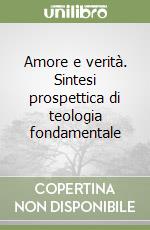 unilibro

Amore e verità. Sintesi prospettica di teologia fondamentale

COPERTINA NON DISPONIBILE